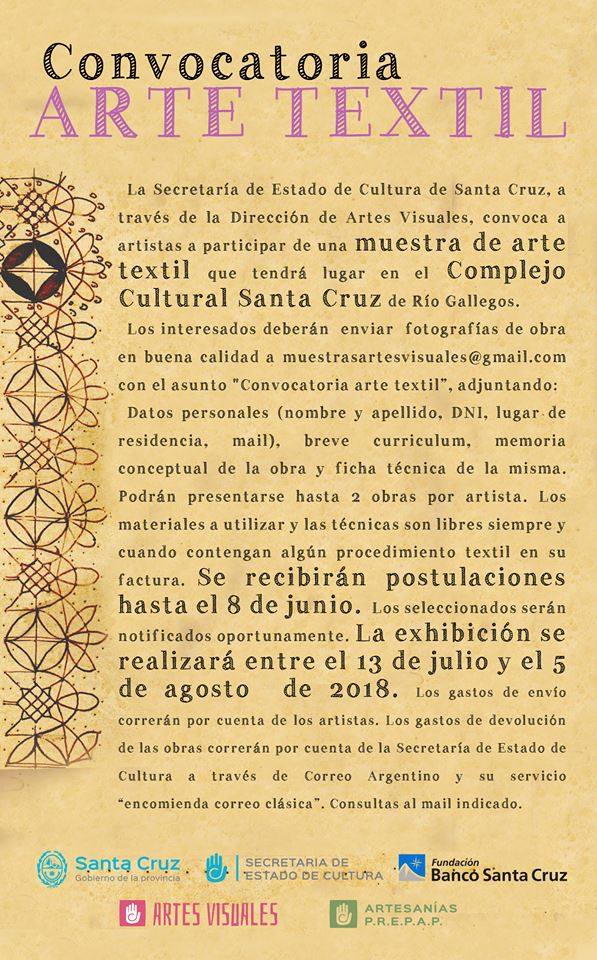 Convocatoria
ARTE TEXTIL

La Secretaría de Estado de Cultura de Santa Cruz, a través de la Dirección de Artes Visuales, convoca a artistas a participar de una muestra de arte textil que tendrá lugar en el Complejo Cultural Santa Cruz de Río Gallegos.

Los interesados deberán enviar fotografías de obra en buena calidad a muestrasartesvisuales@gmail.com con el asunto "Convocatoria arte textil", adjuntando:

Datos personales (nombre y apellido, DNI, lugar de residencia, mail), breve curriculum, memoria conceptual de la obra y ficha técnica de la misma. Podrán presentarse hasta 2 obras por artista. Los materiales a utilizar y las técnicas son libres siempre y cuando contengan algún procedimiento textil en su factura. Se recibirán postulaciones hasta el 8 de junio. Los seleccionados serán notificados oportunamente. La exhibición se realizará entre el 13 de julio y el 5 de agosto de 2018. Los gastos de envío correrán por cuenta de los artistas. Los gastos de devolución de las obras correrán por cuenta de la Secretaría de Estado de Cultura a través de Correo Argentino y su servicio "encomienda correo clásica". Consultas al mail indicado.

Santa Cruz Gobierno de la provincia
SECRETARIA DE ESTADO DE CULTURA
Fundación Banco Santa Cruz
ARTES VISUALES
ARTESANÍAS P.R.E.P.A.P.